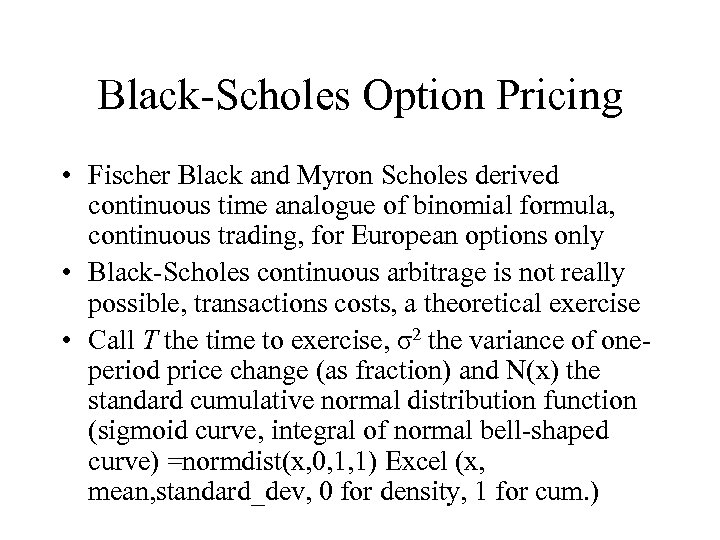 Black-Scholes Option Pricing

• Fischer Black and Myron Scholes derived continuous time analogue of binomial formula, continuous trading, for European options only

• Black-Scholes continuous arbitrage is not really possible, transactions costs, a theoretical exercise

• Call $T$ the time to exercise, $\sigma^2$ the variance of one-period price change (as fraction) and N(x) the standard cumulative normal distribution function (sigmoid curve, integral of normal bell-shaped curve) =normdist(x,0,1,1) Excel (x, mean,standard_dev, 0 for density, 1 for cum.)